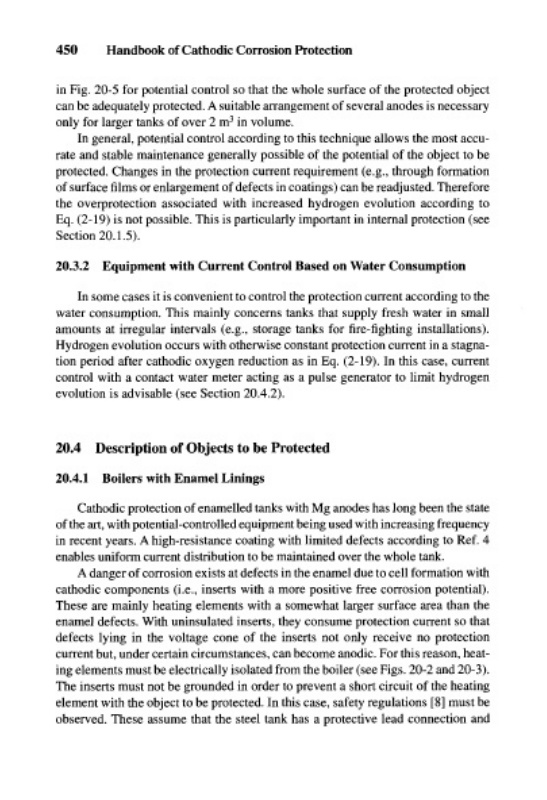 450 Handbook of Cathodic Corrosion Protection

in Fig. 20-5 for potential control so that the whole surface of the protected object can be adequately protected. A suitable arrangement of several anodes is necessary only for larger tanks of over 2 $m^3$ in volume.

In general, potential control according to this technique allows the most accurate and stable maintenance generally possible of the potential of the object to be protected. Changes in the protection current requirement (e.g., through formation of surface films or enlargement of defects in coatings) can be readjusted. Therefore the overprotection associated with increased hydrogen evolution according to Eq. (2-19) is not possible. This is particularly important in internal protection (see Section 20.1.5).

20.3.2 Equipment with Current Control Based on Water Consumption

In some cases it is convenient to control the protection current according to the water consumption. This mainly concerns tanks that supply fresh water in small amounts at irregular intervals (e.g., storage tanks for fire-fighting installations). Hydrogen evolution occurs with otherwise constant protection current in a stagnation period after cathodic oxygen reduction as in Eq. (2-19). In this case, current control with a contact water meter acting as a pulse generator to limit hydrogen evolution is advisable (see Section 20.4.2).

20.4 Description of Objects to be Protected

20.4.1 Boilers with Enamel Linings

Cathodic protection of enamelled tanks with Mg anodes has long been the state of the art, with potential-controlled equipment being used with increasing frequency in recent years. A high-resistance coating with limited defects according to Ref. 4 enables uniform current distribution to be maintained over the whole tank.

A danger of corrosion exists at defects in the enamel due to cell formation with cathodic components (i.e., inserts with a more positive free corrosion potential). These are mainly heating elements with a somewhat larger surface area than the enamel defects. With uninsulated inserts, they consume protection current so that defects lying in the voltage cone of the inserts not only receive no protection current but, under certain circumstances, can become anodic. For this reason, heating elements must be electrically isolated from the boiler (see Figs. 20-2 and 20-3). The inserts must not be grounded in order to prevent a short circuit of the heating element with the object to be protected. In this case, safety regulations [8] must be observed. These assume that the steel tank has a protective lead connection and